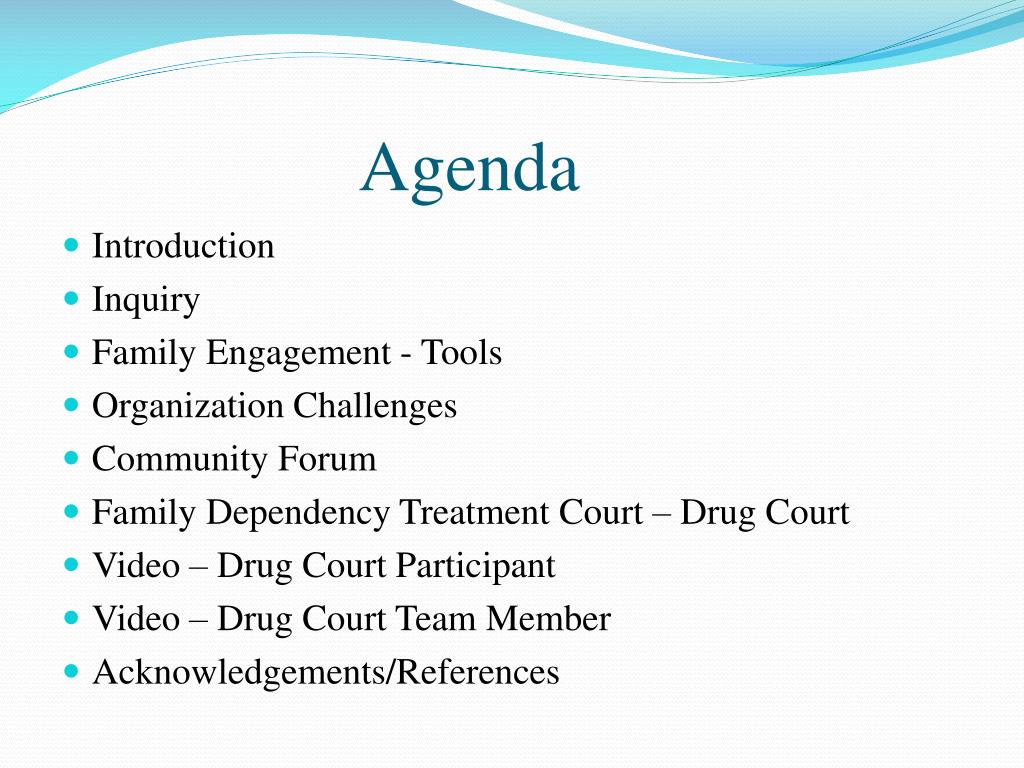 Agenda

- Introduction
- Inquiry
- Family Engagement - Tools
- Organization Challenges
- Community Forum
- Family Dependency Treatment Court – Drug Court
- Video – Drug Court Participant
- Video – Drug Court Team Member
- Acknowledgements/References